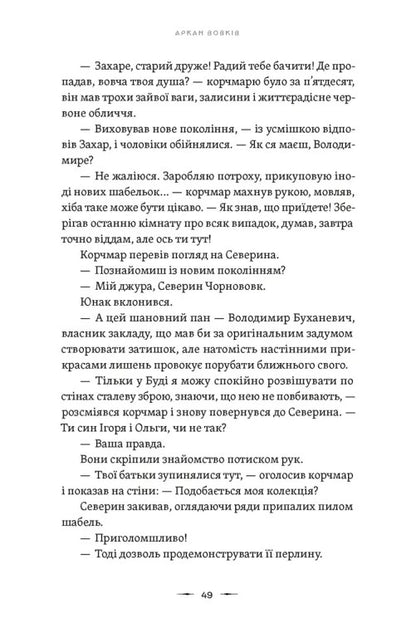 АРКАН ВОВКІВ

— Захаре, старий друже! Радий тебе бачити! Де пропадав, вовча твоя душа? — корчмарю було за п'ятдесят, він мав трохи зайвої ваги, залисини і життєрадісне червоне обличчя.

— Виховував нове покоління, — із усмішкою відповів Захар, і чоловіки обійнялися. — Як ся маєш, Володимире?

— Не жаліюся. Заробляю потроху, прикуповую іноді нових шабельок... — корчмар махнув рукою, мовляв, хіба таке може бути цікаво. — Як знав, що приїдете! Зберігав останню кімнату про всяк випадок, думав, завтра точно віддам, але ось ти тут!

Корчмар перевів погляд на Северина.

— Познайомиш із новим поколінням?

— Мій джура, Северин Чорнововк.

Юнак вклонився.

— А цей шановний пан — Володимир Буханевич, власник закладу, що мав би за оригінальним задумом створювати затишок, але натомість настінними прикрасами лишень провокує порубати ближнього свого.

— Тільки у Буді я можу спокійно розвішувати по стінах сталеву зброю, знаючи, що нею не повбивають, — розсміявся корчмар і знову повернувся до Северина. — Ти син Ігоря і Ольги, чи не так?

— Ваша правда.

Вони скріпили знайомство потиском рук.

— Твої батьки зупинялися тут, — оголосив корчмар і показав на стіни: — Подобається моя колекція?

Северин закивав, оглядаючи ряди припалих пилом шабель.

— Приголомшливо!

— Тоді дозволь продемонструвати її перлину.

49